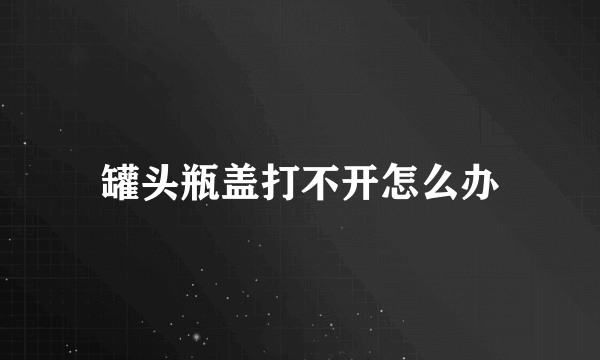 罐头瓶盖打不开怎么办